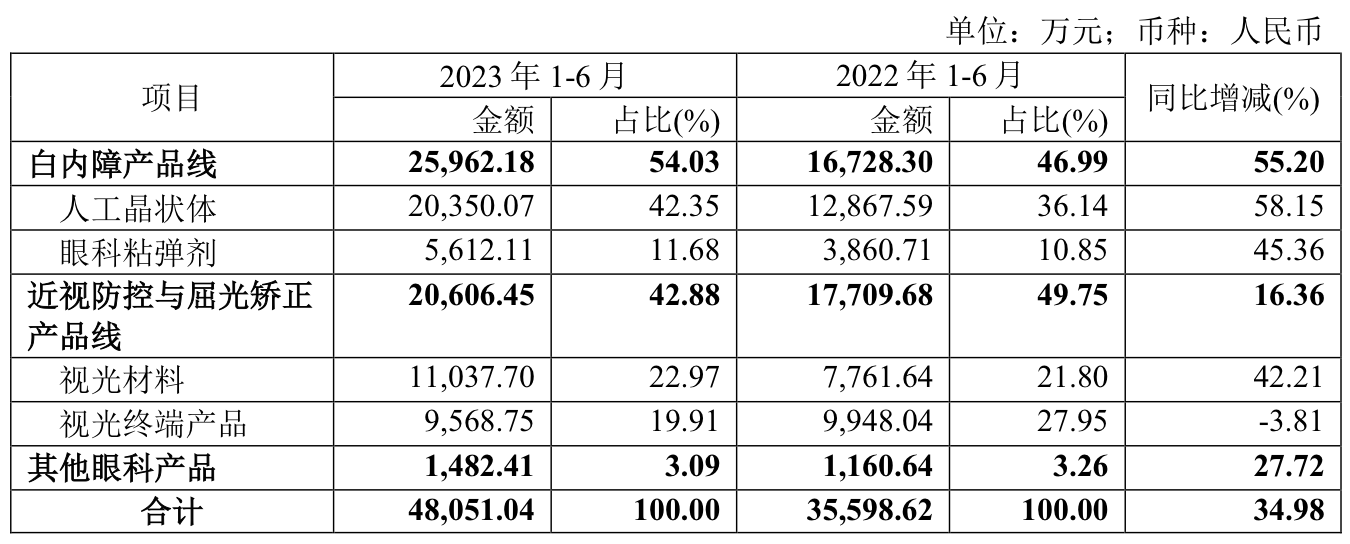 单位：万元；币种：人民币

| 项目 | 2023年1-6月 |  | 2022年1-6月 |  | 同比增减(%) |
|---|---|---|---|---|---|
|  | 金额 | 占比(%) | 金额 | 占比(%) |  |
| 白内障产品线 | 25,962.18 | 54.03 | 16,728.30 | 46.99 | 55.20 |
| 人工晶状体 | 20,350.07 | 42.35 | 12,867.59 | 36.14 | 58.15 |
| 眼科粘弹剂 | 5,612.11 | 11.68 | 3,860.71 | 10.85 | 45.36 |
| 近视防控与屈光矫正产品线 | 20,606.45 | 42.88 | 17,709.68 | 49.75 | 16.36 |
| 视光材料 | 11,037.70 | 22.97 | 7,761.64 | 21.80 | 42.21 |
| 视光终端产品 | 9,568.75 | 19.91 | 9,948.04 | 27.95 | -3.81 |
| 其他眼科产品 | 1,482.41 | 3.09 | 1,160.64 | 3.26 | 27.72 |
| 合计 | 48,051.04 | 100.00 | 35,598.62 | 100.00 | 34.98 |